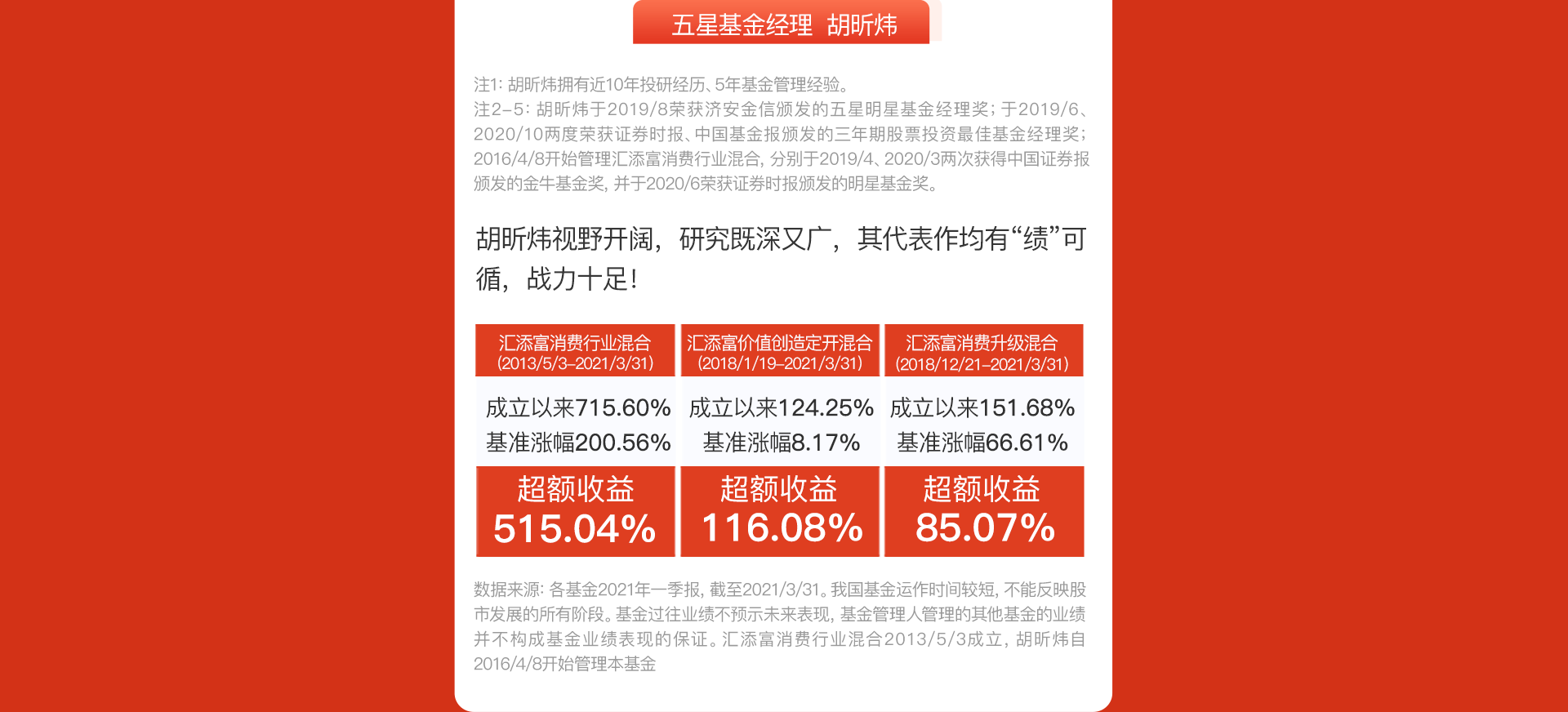 五星基金经理 胡昕炜

注1：胡昕炜拥有近10年投研经历、5年基金管理经验。
注2-5：胡昕炜于2019/8荣获济安金信颁发的五星明星基金经理奖；于2019/6、2020/10两度荣获证券时报、中国基金报颁发的三年期股票投资最佳基金经理奖；2016/4/8开始管理汇添富消费行业混合，分别于2019/4、2020/3两次获得中国证券报颁发的金牛基金奖，并于2020/6荣获证券时报颁发的明星基金奖。

胡昕炜视野开阔，研究既深又广，其代表作均有“绩”可循，战力十足！

| 汇添富消费行业混合 (2013/5/3-2021/3/31) | 汇添富价值创造定开混合 (2018/1/19-2021/3/31) | 汇添富消费升级混合 (2018/12/21-2021/3/31) |
|---|---|---|
| 成立以来715.60% 基准涨幅200.56% | 成立以来124.25% 基准涨幅8.17% | 成立以来151.68% 基准涨幅66.61% |
| 超额收益 515.04% | 超额收益 116.08% | 超额收益 85.07% |

数据来源：各基金2021年一季报，截至2021/3/31。我国基金运作时间较短，不能反映股市发展的所有阶段。基金过往业绩不预示未来表现，基金管理人管理的其他基金的业绩并不构成基金业绩表现的保证。汇添富消费行业混合2013/5/3成立，胡昕炜自2016/4/8开始管理本基金